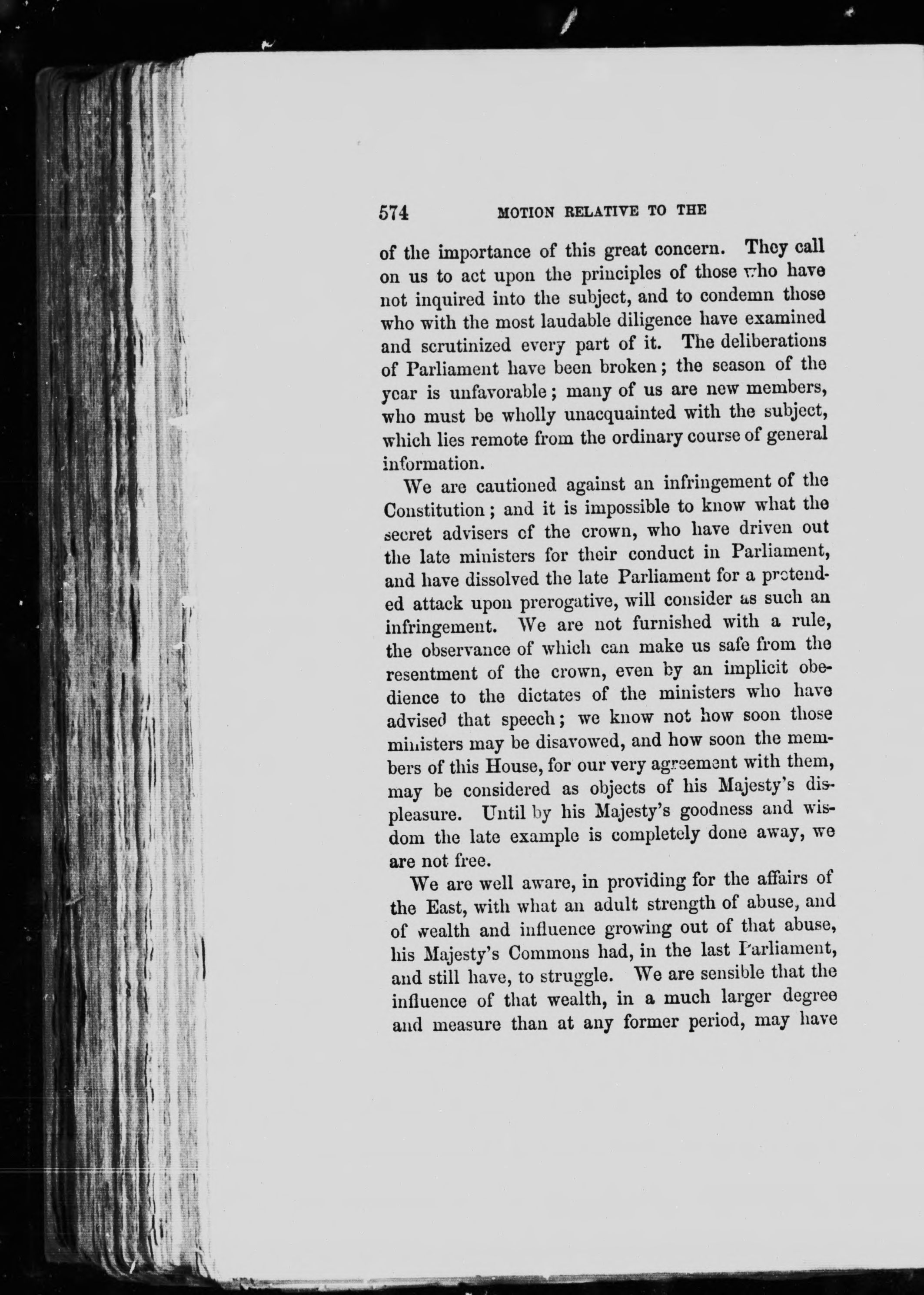 574 MOTION RELATIVE TO THE

of the importance of this great concern. They call on us to act upon the principles of those who have not inquired into the subject, and to condemn those who with the most laudable diligence have examined and scrutinized every part of it. The deliberations of Parliament have been broken; the season of the year is unfavorable; many of us are new members, who must be wholly unacquainted with the subject, which lies remote from the ordinary course of general information.

We are cautioned against an infringement of the Constitution; and it is impossible to know what the secret advisers of the crown, who have driven out the late ministers for their conduct in Parliament, and have dissolved the late Parliament for a pretended attack upon prerogative, will consider as such an infringement. We are not furnished with a rule, the observance of which can make us safe from the resentment of the crown, even by an implicit obedience to the dictates of the ministers who have advised that speech; we know not how soon those ministers may be disavowed, and how soon the members of this House, for our very agreement with them, may be considered as objects of his Majesty's displeasure. Until by his Majesty's goodness and wisdom the late example is completely done away, we are not free.

We are well aware, in providing for the affairs of the East, with what an adult strength of abuse, and of wealth and influence growing out of that abuse, his Majesty's Commons had, in the last Parliament, and still have, to struggle. We are sensible that the influence of that wealth, in a much larger degree and measure than at any former period, may have